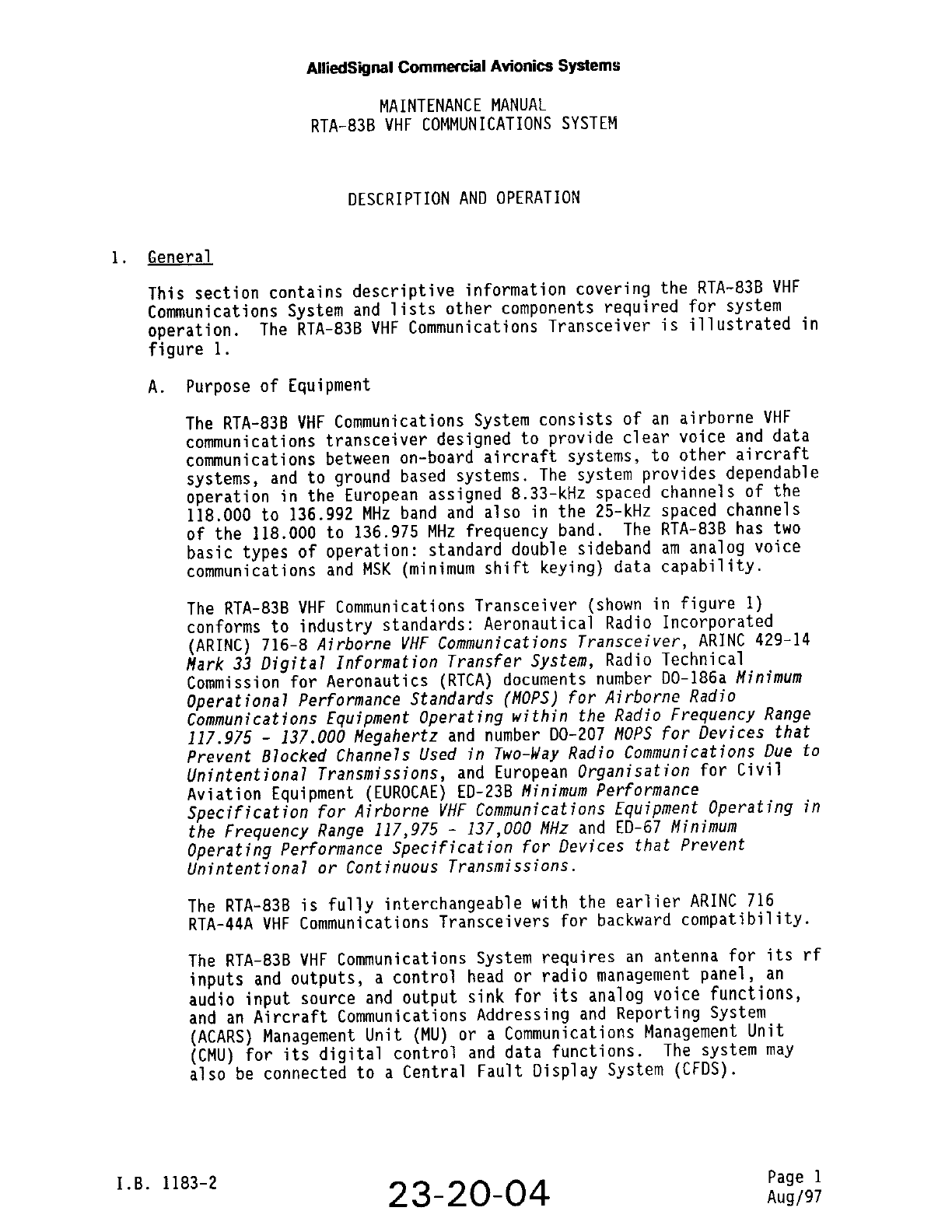 AlliedSignal Commercial Avionics Systems

MAINTENANCE MANUAL
RTA-83B VHF COMMUNICATIONS SYSTEM

DESCRIPTION AND OPERATION

1. General

This section contains descriptive information covering the RTA-83B VHF Communications System and lists other components required for system operation. The RTA-83B VHF Communications Transceiver is illustrated in figure 1.

A. Purpose of Equipment

The RTA-83B VHF Communications System consists of an airborne VHF communications transceiver designed to provide clear voice and data communications between on-board aircraft systems, to other aircraft systems, and to ground based systems. The system provides dependable operation in the European assigned 8.33-kHz spaced channels of the 118.000 to 136.992 MHz band and also in the 25-kHz spaced channels of the 118.000 to 136.975 MHz frequency band. The RTA-83B has two basic types of operation: standard double sideband am analog voice communications and MSK (minimum shift keying) data capability.

The RTA-83B VHF Communications Transceiver (shown in figure 1) conforms to industry standards: Aeronautical Radio Incorporated (ARINC) 716-8 Airborne VHF Communications Transceiver, ARINC 429-14 Mark 33 Digital Information Transfer System, Radio Technical Commission for Aeronautics (RTCA) documents number DO-186a Minimum Operational Performance Standards (MOPS) for Airborne Radio Communications Equipment Operating within the Radio Frequency Range 117.975 - 137.000 Megahertz and number DO-207 MOPS for Devices that Prevent Blocked Channels Used in Two-Way Radio Communications Due to Unintentional Transmissions, and European Organisation for Civil Aviation Equipment (EUROCAE) ED-23B Minimum Performance Specification for Airborne VHF Communications Equipment Operating in the Frequency Range 117,975 - 137,000 MHz and ED-67 Minimum Operating Performance Specification for Devices that Prevent Unintentional or Continuous Transmissions.

The RTA-83B is fully interchangeable with the earlier ARINC 716 RTA-44A VHF Communications Transceivers for backward compatibility.

The RTA-83B VHF Communications System requires an antenna for its rf inputs and outputs, a control head or radio management panel, an audio input source and output sink for its analog voice functions, and an Aircraft Communications Addressing and Reporting System (ACARS) Management Unit (MU) or a Communications Management Unit (CMU) for its digital control and data functions. The system may also be connected to a Central Fault Display System (CFDS).

I.B. 1183-2

23-20-04

Page 1
Aug/97